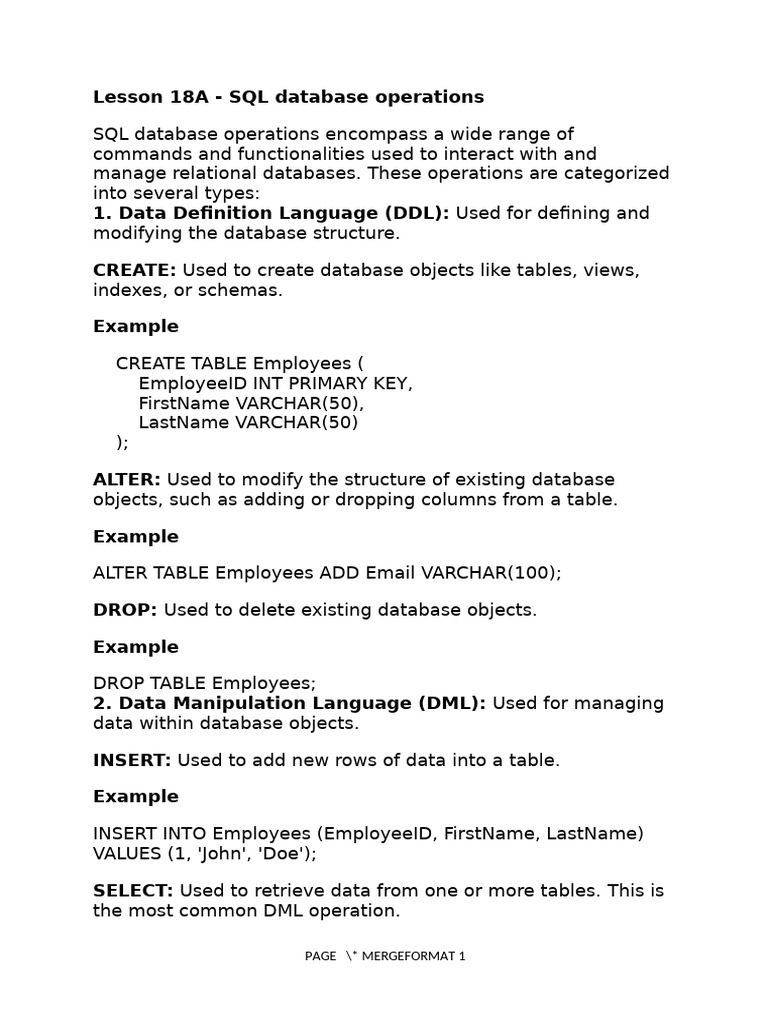 Lesson 18A - SQL database operations

SQL database operations encompass a wide range of commands and functionalities used to interact with and manage relational databases. These operations are categorized into several types:
1. Data Definition Language (DDL): Used for defining and modifying the database structure.

CREATE: Used to create database objects like tables, views, indexes, or schemas.

Example

CREATE TABLE Employees (
EmployeeID INT PRIMARY KEY,
FirstName VARCHAR(50),
LastName VARCHAR(50)
);

ALTER: Used to modify the structure of existing database objects, such as adding or dropping columns from a table.

Example

ALTER TABLE Employees ADD Email VARCHAR(100);

DROP: Used to delete existing database objects.

Example

DROP TABLE Employees;
2. Data Manipulation Language (DML): Used for managing data within database objects.

INSERT: Used to add new rows of data into a table.

Example

INSERT INTO Employees (EmployeeID, FirstName, LastName)
VALUES (1, 'John', 'Doe');

SELECT: Used to retrieve data from one or more tables. This is the most common DML operation.

PAGE \* MERGEFORMAT 1